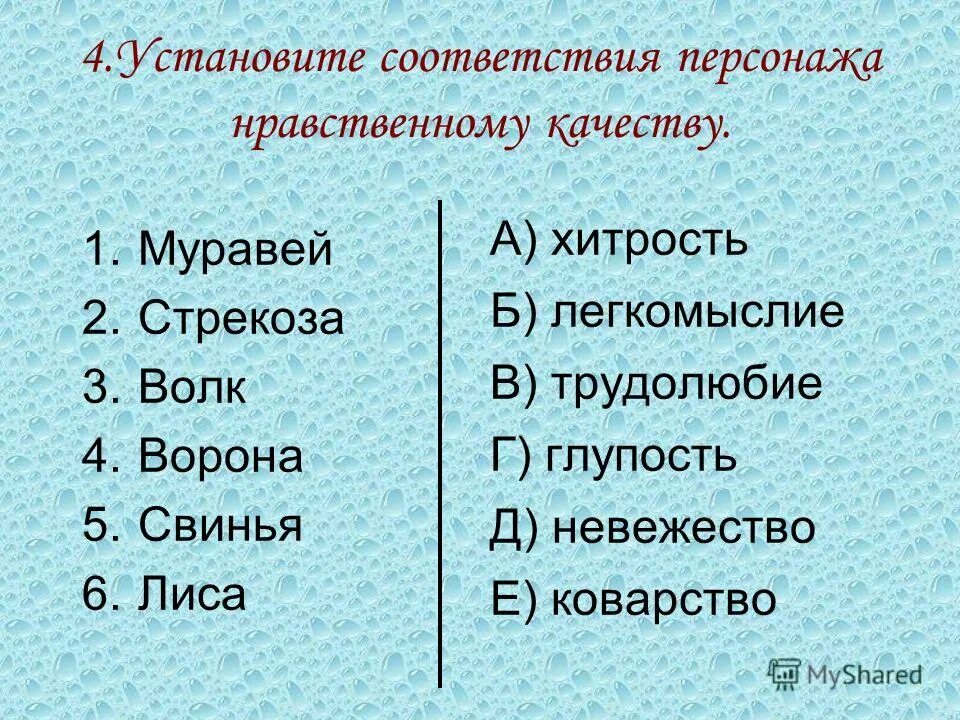 4.Установите соответствия персонажа нравственному качеству.

1. Муравей
2. Стрекоза
3. Волк
4. Ворона
5. Свинья
6. Лиса

А) хитрость
Б) легкомыслие
В) трудолюбие
Г) глупость
Д) невежество
Е) коварство

MyShared